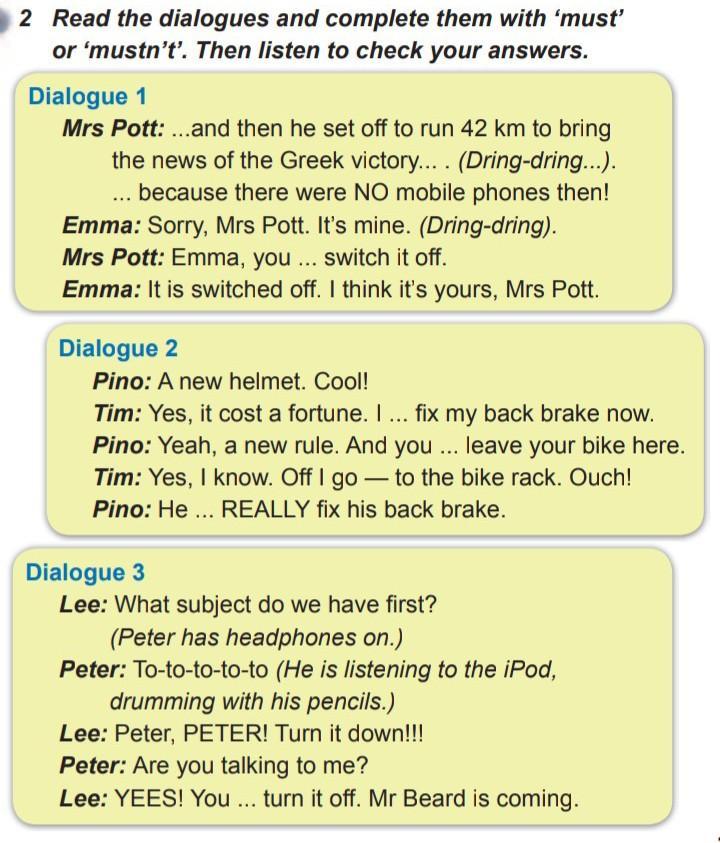 2 Read the dialogues and complete them with 'must' or 'mustn't'. Then listen to check your answers.

Dialogue 1
Mrs Pott: ...and then he set off to run 42 km to bring the news of the Greek victory... . (Dring-dring...). ... because there were NO mobile phones then!
Emma: Sorry, Mrs Pott. It's mine. (Dring-dring).
Mrs Pott: Emma, you ... switch it off.
Emma: It is switched off. I think it's yours, Mrs Pott.

Dialogue 2
Pino: A new helmet. Cool!
Tim: Yes, it cost a fortune. I ... fix my back brake now.
Pino: Yeah, a new rule. And you ... leave your bike here.
Tim: Yes, I know. Off I go — to the bike rack. Ouch!
Pino: He ... REALLY fix his back brake.

Dialogue 3
Lee: What subject do we have first? (Peter has headphones on.)
Peter: To-to-to-to-to (He is listening to the iPod, drumming with his pencils.)
Lee: Peter, PETER! Turn it down!!!
Peter: Are you talking to me?
Lee: YEES! You ... turn it off. Mr Beard is coming.